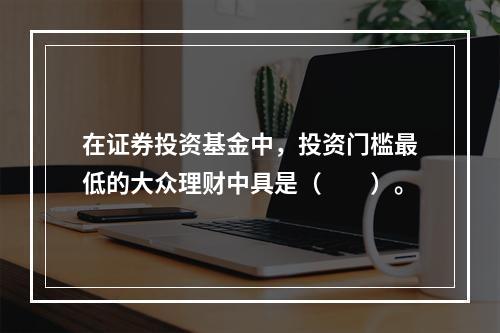 在证券投资基金中，投资门槛最低的大众理财中具是（　　）。